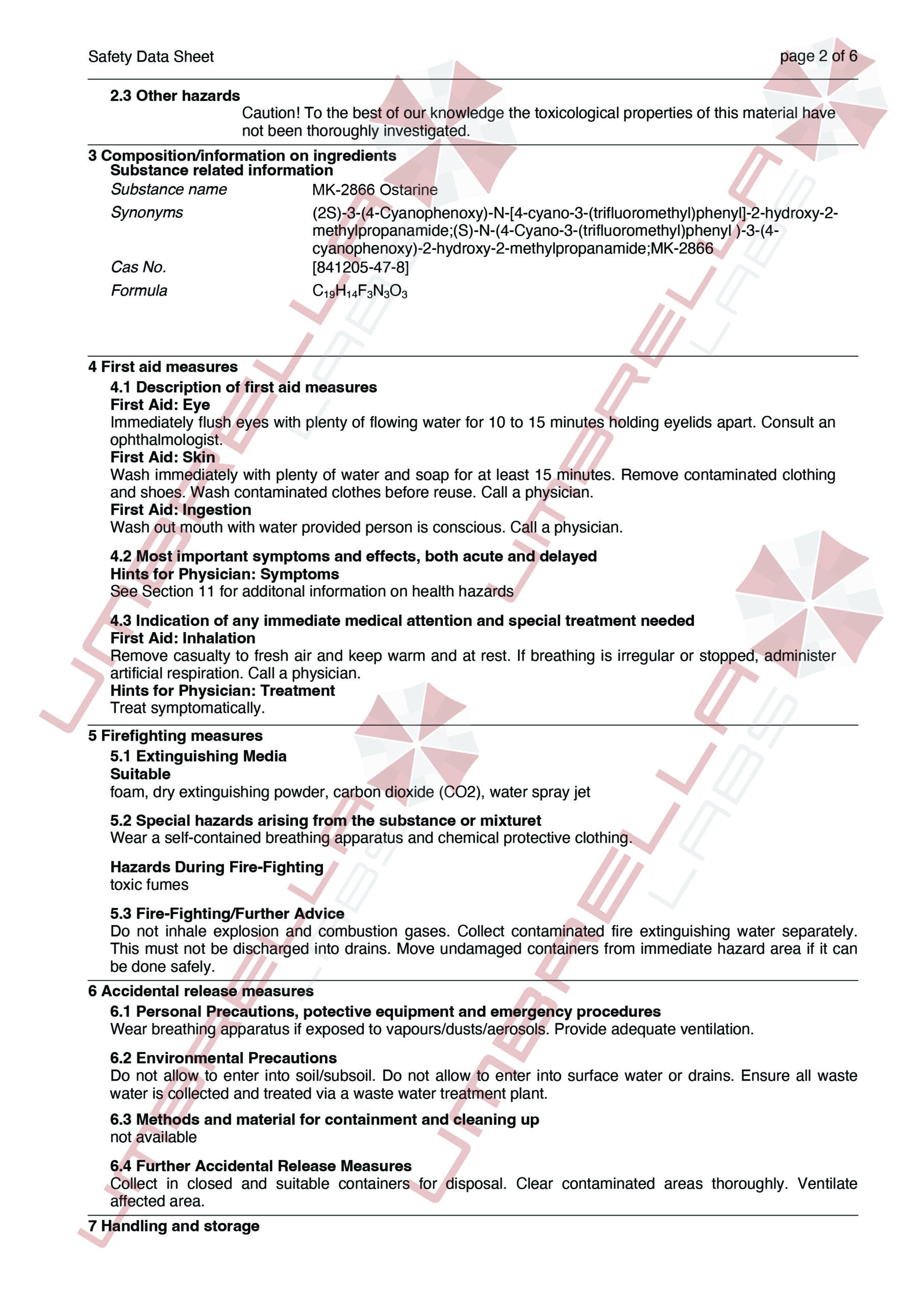 Safety Data Sheet page 2 of 6

2.3 Other hazards

Caution! To the best of our knowledge the toxicological properties of this material have not been thoroughly investigated.

3 Composition/information on ingredients

Substance related information

Substance name
MK-2866 Ostarine

Synonyms
(2S)-3-(4-Cyanophenoxy)-N-[4-cyano-3-(trifluoromethyl)phenyl]-2-hydroxy-2-methylpropanamide;(S)-N-(4-Cyano-3-(trifluoromethyl)phenyl )-3-(4-cyanophenoxy)-2-hydroxy-2-methylpropanamide;MK-2866

Cas No.
[841205-47-8]

Formula
$C_{19}H_{14}F_3N_3O_3$

4 First aid measures

4.1 Description of first aid measures

First Aid: Eye

Immediately flush eyes with plenty of flowing water for 10 to 15 minutes holding eyelids apart. Consult an ophthalmologist.

First Aid: Skin

Wash immediately with plenty of water and soap for at least 15 minutes. Remove contaminated clothing and shoes. Wash contaminated clothes before reuse. Call a physician.

First Aid: Ingestion

Wash out mouth with water provided person is conscious. Call a physician.

4.2 Most important symptoms and effects, both acute and delayed

Hints for Physician: Symptoms

See Section 11 for additonal information on health hazards

4.3 Indication of any immediate medical attention and special treatment needed

First Aid: Inhalation

Remove casualty to fresh air and keep warm and at rest. If breathing is irregular or stopped, administer artificial respiration. Call a physician.

Hints for Physician: Treatment

Treat symptomatically.

5 Firefighting measures

5.1 Extinguishing Media

Suitable

foam, dry extinguishing powder, carbon dioxide (CO2), water spray jet

5.2 Special hazards arising from the substance or mixturet

Wear a self-contained breathing apparatus and chemical protective clothing.

Hazards During Fire-Fighting

toxic fumes

5.3 Fire-Fighting/Further Advice

Do not inhale explosion and combustion gases. Collect contaminated fire extinguishing water separately. This must not be discharged into drains. Move undamaged containers from immediate hazard area if it can be done safely.

6 Accidental release measures

6.1 Personal Precautions, potective equipment and emergency procedures

Wear breathing apparatus if exposed to vapours/dusts/aerosols. Provide adequate ventilation.

6.2 Environmental Precautions

Do not allow to enter into soil/subsoil. Do not allow to enter into surface water or drains. Ensure all waste water is collected and treated via a waste water treatment plant.

6.3 Methods and material for containment and cleaning up

not available

6.4 Further Accidental Release Measures

Collect in closed and suitable containers for disposal. Clear contaminated areas thoroughly. Ventilate affected area.

7 Handling and storage

UMBRELLA LABS